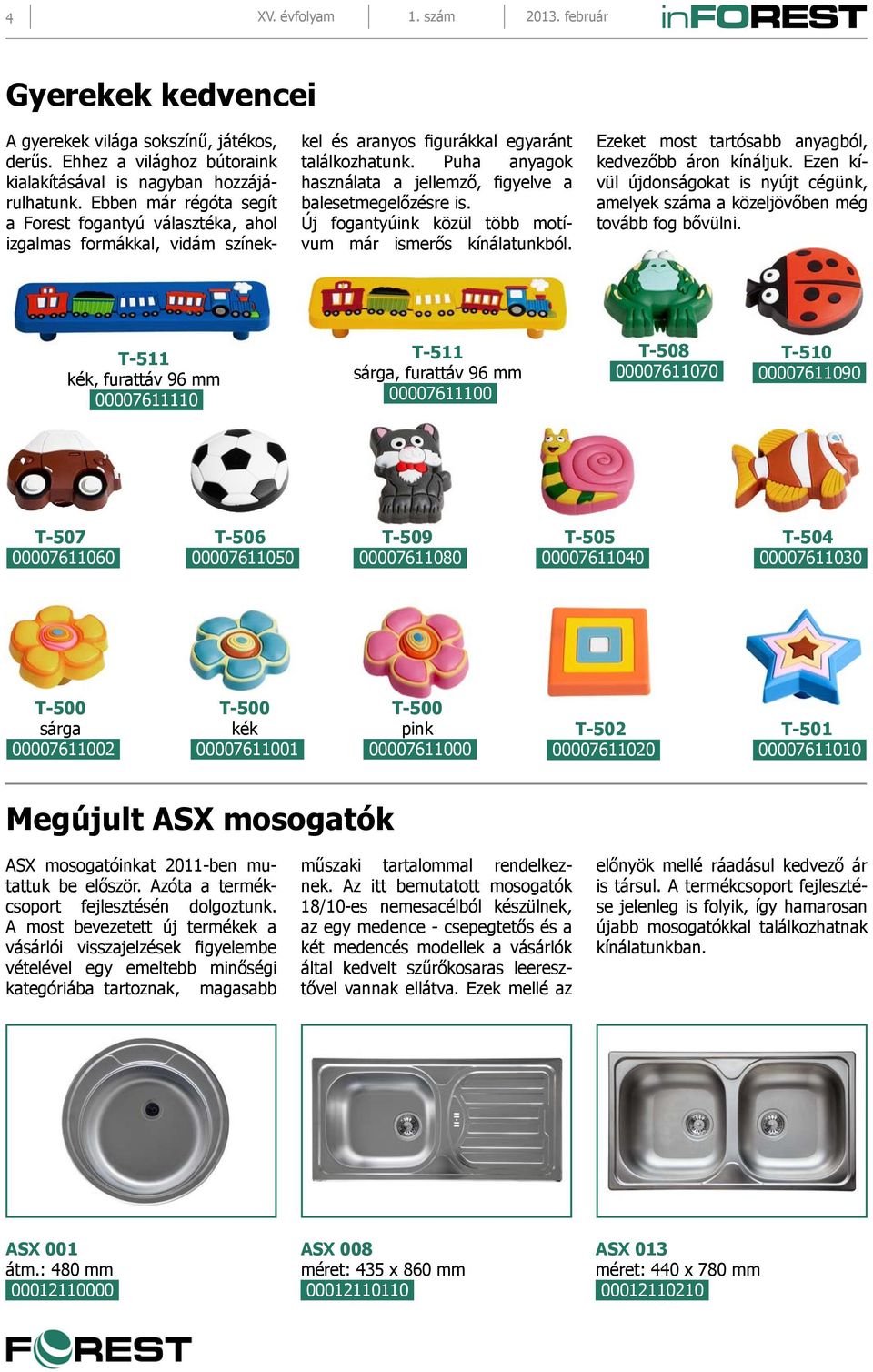 4 XV. évfolyam 1. szám 2013. február inFOREST

Gyerekek kedvencei

A gyerekek világa sokszínű, játékos, derűs. Ehhez a világhoz bútoraink kialakításával is nagyban hozzájárulhatunk. Ebben már régóta segít a Forest fogantyú választéka, ahol izgalmas formákkal, vidám színekkel és aranyos figurákkal egyaránt találkozhatunk. Puha anyagok használata a jellemző, figyelve a balesetmegelőzésre is.
Új fogantyúink közül több motívum már ismerős kínálatunkból. Ezeket most tartósabb anyagból, kedvezőbb áron kínáljuk. Ezen kívül újdonságokat is nyújt cégünk, amelyek száma a közeljövőben még tovább fog bővülni.

T-511
kék, furattáv 96 mm
00007611110

T-511
sárga, furattáv 96 mm
00007611100

T-508
00007611070

T-510
00007611090

T-507
00007611060

T-506
00007611050

T-509
00007611080

T-505
00007611040

T-504
00007611030

T-500
sárga
00007611002

T-500
kék
00007611001

T-500
pink
00007611000

T-502
00007611020

T-501
00007611010

Megújult ASX mosogatók

ASX mosogatóinkat 2011-ben mutattuk be először. Azóta a termékcsoport fejlesztésén dolgoztunk. A most bevezetett új termékek a vásárlói visszajelzések figyelembe vételével egy emeltebb minőségi kategóriába tartoznak, magasabb műszaki tartalommal rendelkeznek. Az itt bemutatott mosogatók 18/10-es nemesacélból készülnek, az egy medence - csepegtetős és a két medencés modellek a vásárlók által kedvelt szűrőkosaras leeresztővel vannak ellátva. Ezek mellé az előnyök mellé ráadásul kedvező ár is társul. A termékcsoport fejlesztése jelenleg is folyik, így hamarosan újabb mosogatókkal találkozhatnak kínálatunkban.

ASX 001
átm.: 480 mm
00012110000

ASX 008
méret: 435 x 860 mm
00012110110

ASX 013
méret: 440 x 780 mm
00012110210

FOREST